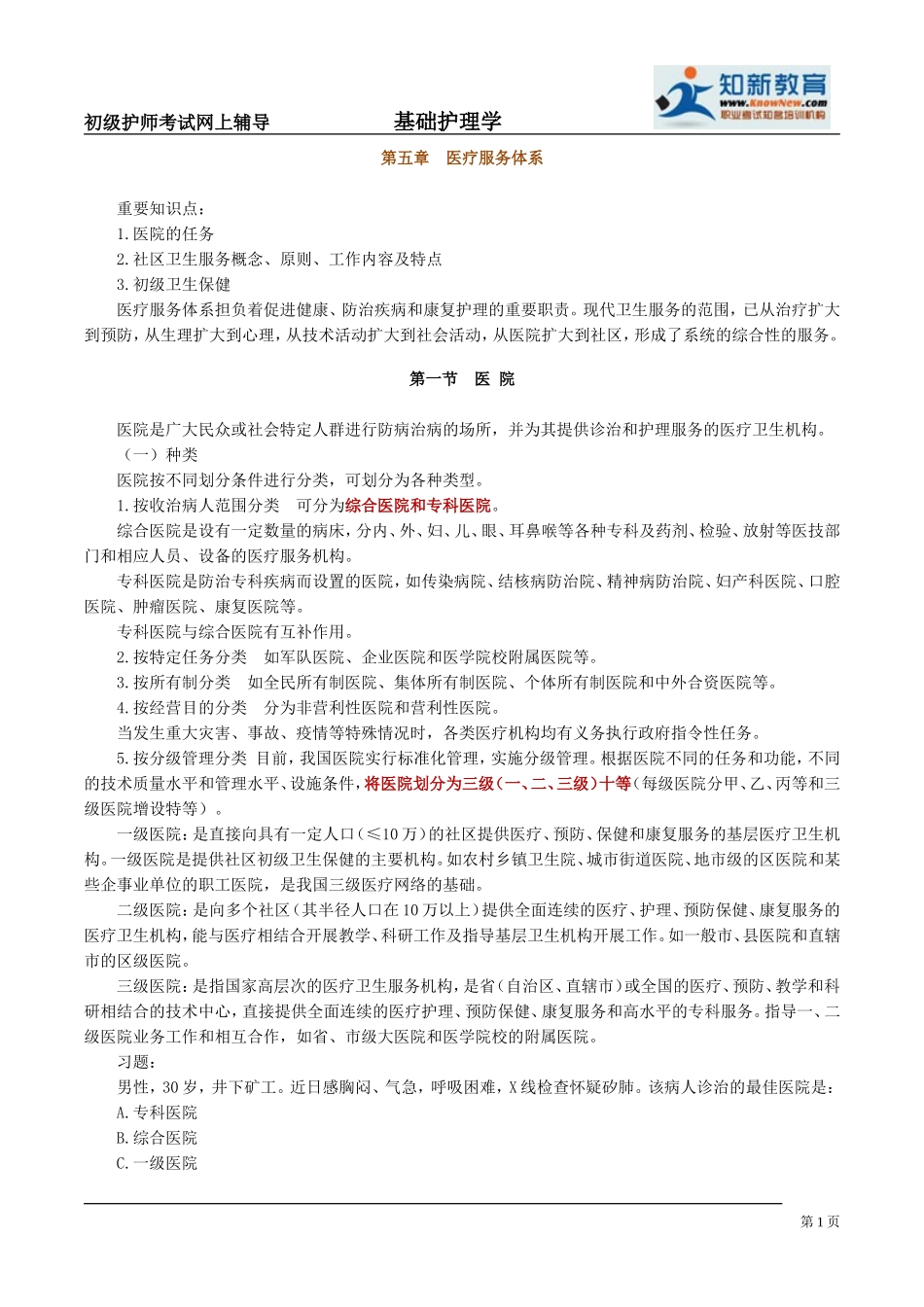 初级护师考试网上辅导　　基础护理学

知新教育
www.KnowNew.com
职业考试知名培训机构

第五章　医疗服务体系

重要知识点：
1.医院的任务
2.社区卫生服务概念、原则、工作内容及特点
3.初级卫生保健
医疗服务体系担负着促进健康、防治疾病和康复护理的重要职责。现代卫生服务的范围，已从治疗扩大到预防，从生理扩大到心理，从技术活动扩大到社会活动，从医院扩大到社区，形成了系统的综合性的服务。

第一节　医 院

医院是广大民众或社会特定人群进行防病治病的场所，并为其提供诊治和护理服务的医疗卫生机构。
（一）种类
医院按不同划分条件进行分类，可划分为各种类型。
1.按收治病人范围分类　可分为综合医院和专科医院。
综合医院是设有一定数量的病床，分内、外、妇、儿、眼、耳鼻喉等各种专科及药剂、检验、放射等医技部门和相应人员、设备的医疗服务机构。
专科医院是防治专科疾病而设置的医院，如传染病院、结核病防治院、精神病防治院、妇产科医院、口腔医院、肿瘤医院、康复医院等。
专科医院与综合医院有互补作用。
2.按特定任务分类　如军队医院、企业医院和医学院校附属医院等。
3.按所有制分类　如全民所有制医院、集体所有制医院、个体所有制医院和中外合资医院等。
4.按经营目的分类　分为非营利性医院和营利性医院。
当发生重大灾害、事故、疫情等特殊情况时，各类医疗机构均有义务执行政府指令性任务。
5.按分级管理分类 目前，我国医院实行标准化管理，实施分级管理。根据医院不同的任务和功能，不同的技术质量水平和管理水平、设施条件，将医院划分为三级（一、二、三级）十等（每级医院分甲、乙、丙等和三级医院增设特等）。
一级医院：是直接向具有一定人口（≤10 万）的社区提供医疗、预防、保健和康复服务的基层医疗卫生机构。一级医院是提供社区初级卫生保健的主要机构。如农村乡镇卫生院、城市街道医院、地市级的区医院和某些企事业单位的职工医院，是我国三级医疗网络的基础。
二级医院：是向多个社区（其半径人口在 10 万以上）提供全面连续的医疗、护理、预防保健、康复服务的医疗卫生机构，能与医疗相结合开展教学、科研工作及指导基层卫生机构开展工作。如一般市、县医院和直辖市的区级医院。
三级医院：是指国家高层次的医疗卫生服务机构，是省（自治区、直辖市）或全国的医疗、预防、教学和科研相结合的技术中心，直接提供全面连续的医疗护理、预防保健、康复服务和高水平的专科服务。指导一、二级医院业务工作和相互合作，如省、市级大医院和医学院校的附属医院。
习题：
男性，30 岁，井下矿工。近日感胸闷、气急，呼吸困难，X 线检查怀疑矽肺。该病人诊治的最佳医院是：
A.专科医院
B.综合医院
C.一级医院

第 1 页